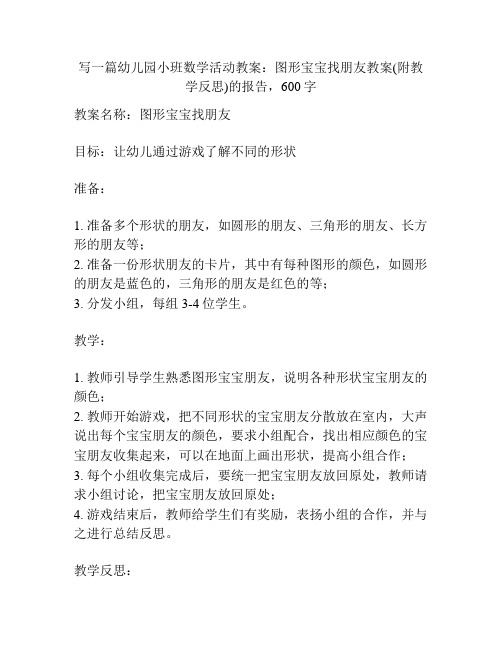 写一篇幼儿园小班数学活动教案：图形宝宝找朋友教案(附教学反思)的报告，600 字

教案名称：图形宝宝找朋友

目标：让幼儿通过游戏了解不同的形状

准备：

1. 准备多个形状的朋友，如圆形的朋友、三角形的朋友、长方形的朋友等；
2. 准备一份形状朋友的卡片，其中有每种图形的颜色，如圆形的朋友是蓝色的，三角形的朋友是红色的等；
3. 分发小组，每组 3-4 位学生。

教学：

1. 教师引导学生熟悉图形宝宝朋友，说明各种形状宝宝朋友的颜色；
2. 教师开始游戏，把不同形状的宝宝朋友分散放在室内，大声说出每个宝宝朋友的颜色，要求小组配合，找出相应颜色的宝宝朋友收集起来，可以在地面上画出形状，提高小组合作；
3. 每个小组收集完成后，要统一把宝宝朋友放回原处，教师请求小组讨论，把宝宝朋友放回原处；
4. 游戏结束后，教师给学生们有奖励，表扬小组的合作，并与之进行总结反思。

教学反思：